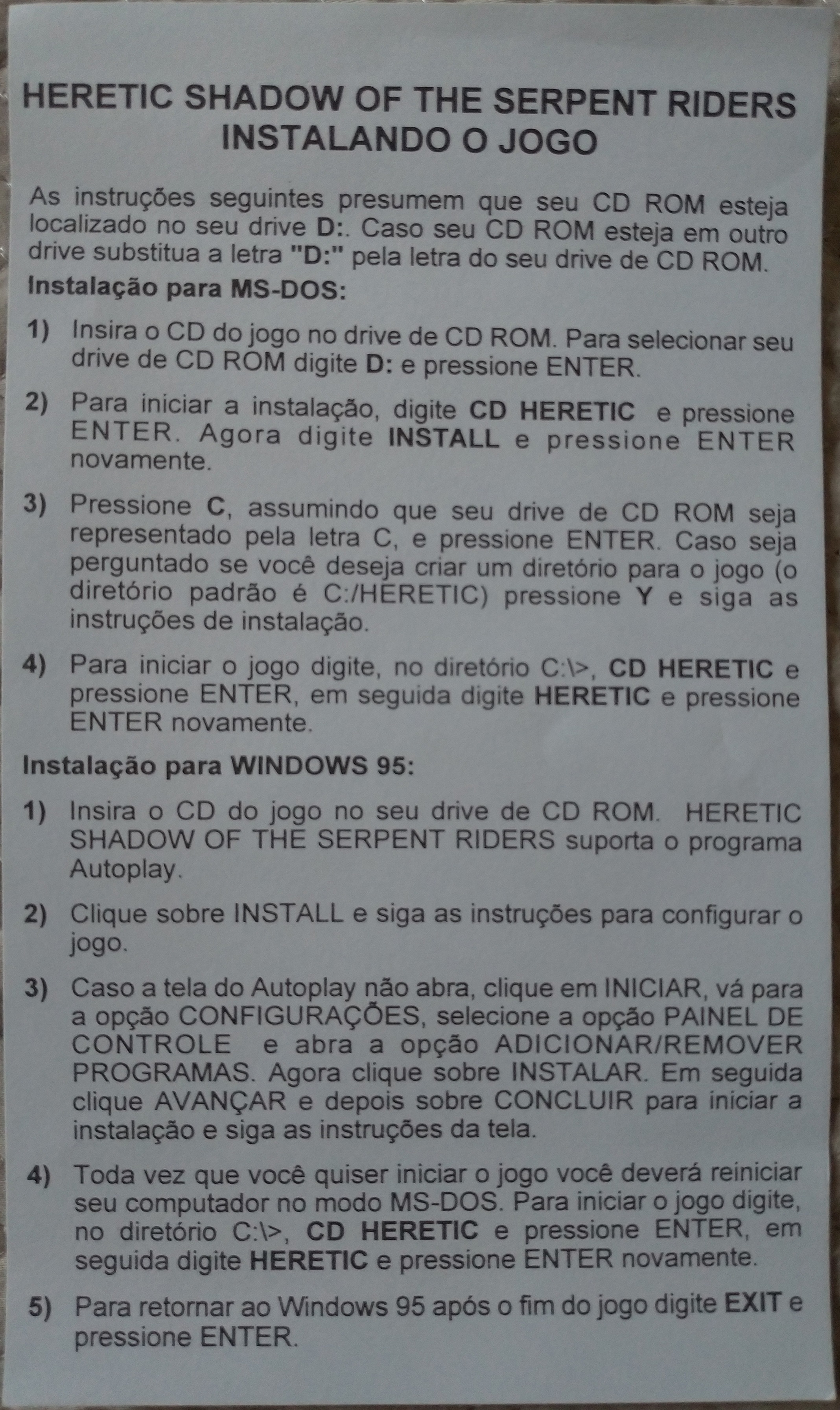 HERETIC SHADOW OF THE SERPENT RIDERS
INSTALANDO O JOGO

As instruções seguintes presumem que seu CD ROM esteja localizado no seu drive D:. Caso seu CD ROM esteja em outro drive substitua a letra "D:" pela letra do seu drive de CD ROM.

Instalação para MS-DOS:

1) Insira o CD do jogo no drive de CD ROM. Para selecionar seu drive de CD ROM digite D: e pressione ENTER.

2) Para iniciar a instalação, digite CD HERETIC e pressione ENTER. Agora digite INSTALL e pressione ENTER novamente.

3) Pressione C, assumindo que seu drive de CD ROM seja representado pela letra C, e pressione ENTER. Caso seja perguntado se você deseja criar um diretório para o jogo (o diretório padrão é C:/HERETIC) pressione Y e siga as instruções de instalação.

4) Para iniciar o jogo digite, no diretório C:\>, CD HERETIC e pressione ENTER, em seguida digite HERETIC e pressione ENTER novamente.

Instalação para WINDOWS 95:

1) Insira o CD do jogo no seu drive de CD ROM. HERETIC SHADOW OF THE SERPENT RIDERS suporta o programa Autoplay.

2) Clique sobre INSTALL e siga as instruções para configurar o jogo.

3) Caso a tela do Autoplay não abra, clique em INICIAR, vá para a opção CONFIGURAÇÕES, selecione a opção PAINEL DE CONTROLE e abra a opção ADICIONAR/REMOVER PROGRAMAS. Agora clique sobre INSTALAR. Em seguida clique AVANÇAR e depois sobre CONCLUIR para iniciar a instalação e siga as instruções da tela.

4) Toda vez que você quiser iniciar o jogo você deverá reiniciar seu computador no modo MS-DOS. Para iniciar o jogo digite, no diretório C:\>, CD HERETIC e pressione ENTER, em seguida digite HERETIC e pressione ENTER novamente.

5) Para retornar ao Windows 95 após o fim do jogo digite EXIT e pressione ENTER.